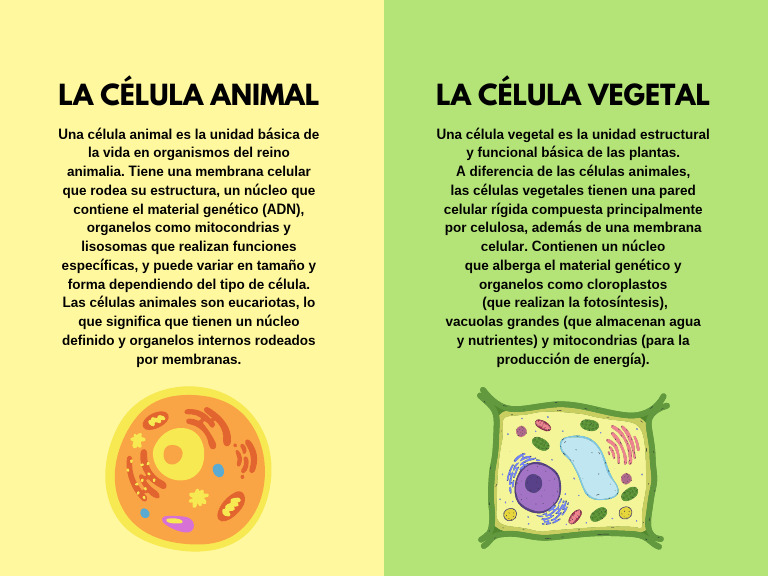 LA CÉLULA ANIMAL

Una célula animal es la unidad básica de la vida en organismos del reino animalia. Tiene una membrana celular que rodea su estructura, un núcleo que contiene el material genético (ADN), organelos como mitocondrias y lisosomas que realizan funciones específicas, y puede variar en tamaño y forma dependiendo del tipo de célula. Las células animales son eucariotas, lo que significa que tienen un núcleo definido y organelos internos rodeados por membranas.

LA CÉLULA VEGETAL

Una célula vegetal es la unidad estructural y funcional básica de las plantas. A diferencia de las células animales, las células vegetales tienen una pared celular rígida compuesta principalmente por celulosa, además de una membrana celular. Contienen un núcleo que alberga el material genético y organelos como cloroplastos (que realizan la fotosíntesis), vacuolas grandes (que almacenan agua y nutrientes) y mitocondrias (para la producción de energía).